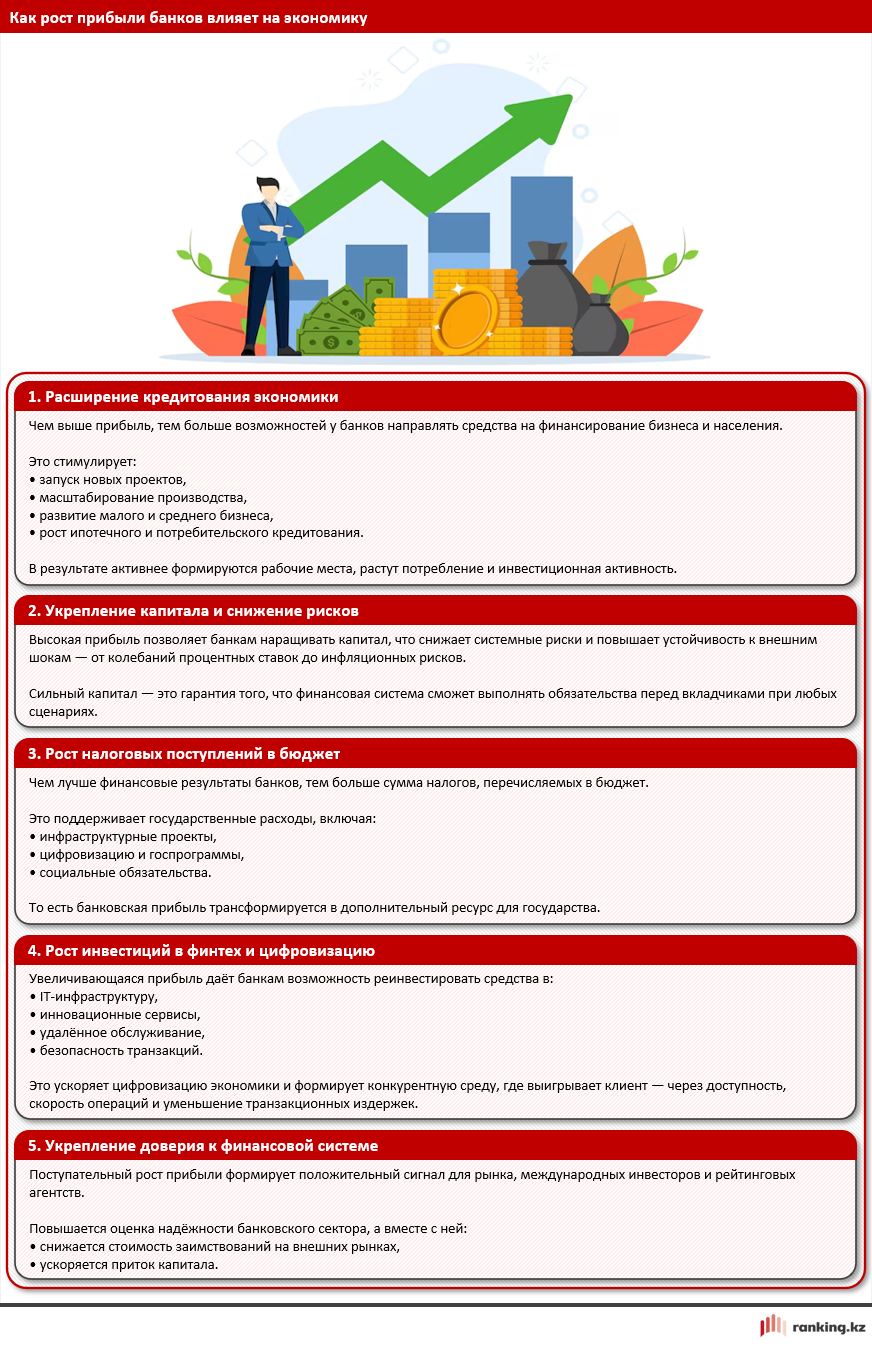 Как рост прибыли банков влияет на экономику

1. Расширение кредитования экономики

Чем выше прибыль, тем больше возможностей у банков направлять средства на финансирование бизнеса и населения.

Это стимулирует:
• запуск новых проектов,
• масштабирование производства,
• развитие малого и среднего бизнеса,
• рост ипотечного и потребительского кредитования.

В результате активнее формируются рабочие места, растут потребление и инвестиционная активность.

2. Укрепление капитала и снижение рисков

Высокая прибыль позволяет банкам наращивать капитал, что снижает системные риски и повышает устойчивость к внешним шокам — от колебаний процентных ставок до инфляционных рисков.

Сильный капитал — это гарантия того, что финансовая система сможет выполнять обязательства перед вкладчиками при любых сценариях.

3. Рост налоговых поступлений в бюджет

Чем лучше финансовые результаты банков, тем больше сумма налогов, перечисляемых в бюджет.

Это поддерживает государственные расходы, включая:
• инфраструктурные проекты,
• цифровизацию и госпрограммы,
• социальные обязательства.

То есть банковская прибыль трансформируется в дополнительный ресурс для государства.

4. Рост инвестиций в финтех и цифровизацию

Увеличивающаяся прибыль даёт банкам возможность реинвестировать средства в:
• IT-инфраструктуру,
• инновационные сервисы,
• удалённое обслуживание,
• безопасность транзакций.

Это ускоряет цифровизацию экономики и формирует конкурентную среду, где выигрывает клиент — через доступность, скорость операций и уменьшение транзакционных издержек.

5. Укрепление доверия к финансовой системе

Поступательный рост прибыли формирует положительный сигнал для рынка, международных инвесторов и рейтинговых агентств.

Повышается оценка надёжности банковского сектора, а вместе с ней:
• снижается стоимость заимствований на внешних рынках,
• ускоряется приток капитала.

ranking.kz